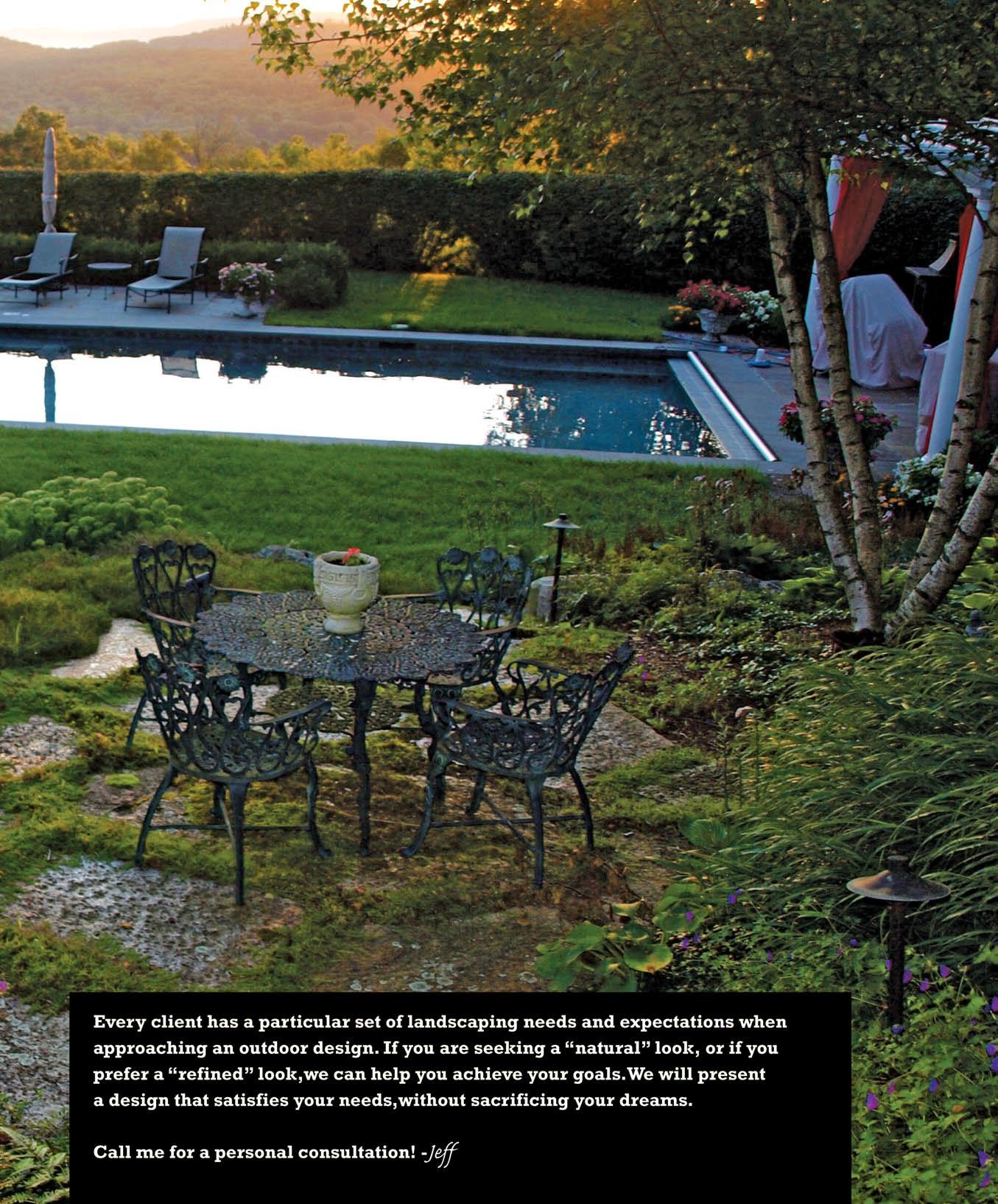 Every client has a particular set of landscaping needs and expectations when approaching an outdoor design. If you are seeking a "natural" look, or if you prefer a "refined" look,we can help you achieve your goals.We will present a design that satisfies your needs,without sacrificing your dreams.

Call me for a personal consultation! -Jeff